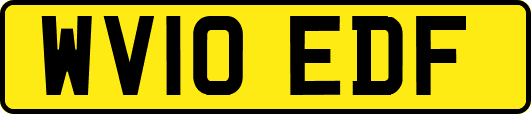 WV10 EDF